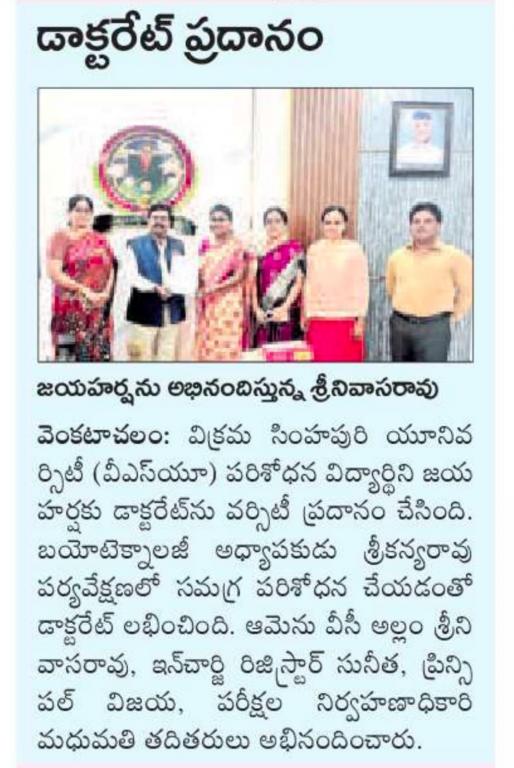 డాక్టరేట్ ప్రదానం

జయహర్షను అభినందిస్తున్న శ్రీనివాసరావు

వెంకటాచలం: విక్రమ సింహపురి యూనివర్సిటీ (వీఎస్‌యూ) పరిశోధన విద్యార్థిని జయహర్షకు డాక్టరేట్‌ను వర్సిటీ ప్రదానం చేసింది. బయోటెక్నాలజీ అధ్యాపకుడు శ్రీకన్యరావు పర్యవేక్షణలో సమగ్ర పరిశోధన చేయడంతో డాక్టరేట్ లభించింది. ఆమెను వీసీ అల్లం శ్రీనివాసరావు, ఇన్‌చార్జి రిజిస్ట్రార్ సునీత, ప్రిన్సిపల్ విజయ, పరీక్షల నిర్వహణాధికారి మధుమతి తదితరులు అభినందించారు.